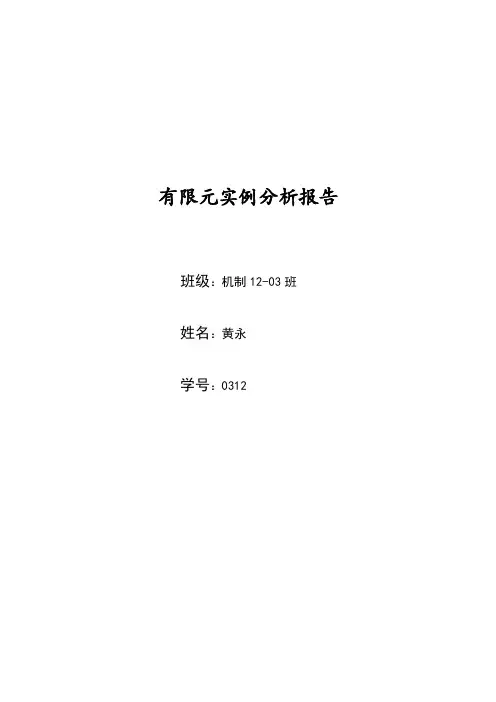 有限元实例分析报告

班级：机制12-03班

姓名：黄永

学号：0312